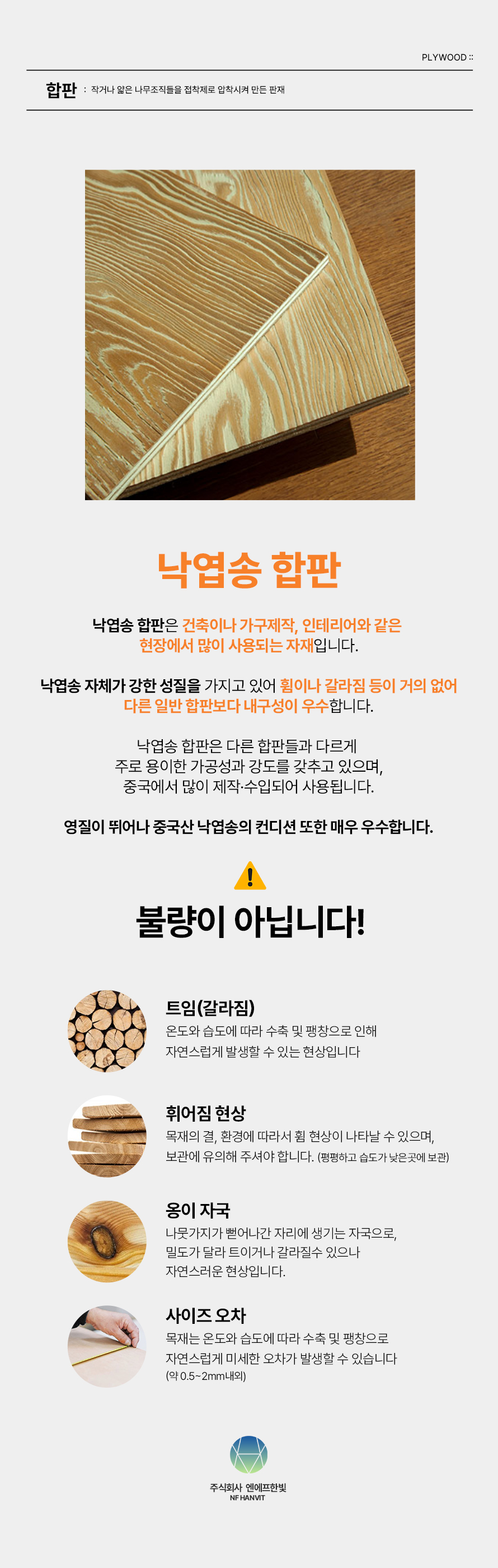 PLYWOOD ::

합판 : 작거나 얇은 나무조직들을 접착제로 압착시켜 만든 판재

낙엽송 합판

낙엽송 합판은 건축이나 가구제작, 인테리어와 같은 현장에서 많이 사용되는 자재입니다.

낙엽송 자체가 강한 성질을 가지고 있어 휨이나 갈라짐 등이 거의 없어 다른 일반 합판보다 내구성이 우수합니다.

낙엽송 합판은 다른 합판들과 다르게 주로 용이한 가공성과 강도를 갖추고 있으며, 중국에서 많이 제작·수입되어 사용됩니다.

영질이 뛰어나 중국산 낙엽송의 컨디션 또한 매우 우수합니다.

불량이 아닙니다!

트임(갈라짐)
온도와 습도에 따라 수축 및 팽창으로 인해 자연스럽게 발생할 수 있는 현상입니다

휘어짐 현상
목재의 결, 환경에 따라서 휨 현상이 나타날 수 있으며, 보관에 유의해 주셔야 합니다. (평평하고 습도가 낮은곳에 보관)

옹이 자국
나뭇가지가 뻗어나간 자리에 생기는 자국으로, 밀도가 달라 트이거나 갈라질수 있으나 자연스러운 현상입니다.

사이즈 오차
목재는 온도와 습도에 따라 수축 및 팽창으로 자연스럽게 미세한 오차가 발생할 수 있습니다 (약 0.5~2mm내외)

주식회사 엔에프한빛
NF HANVIT